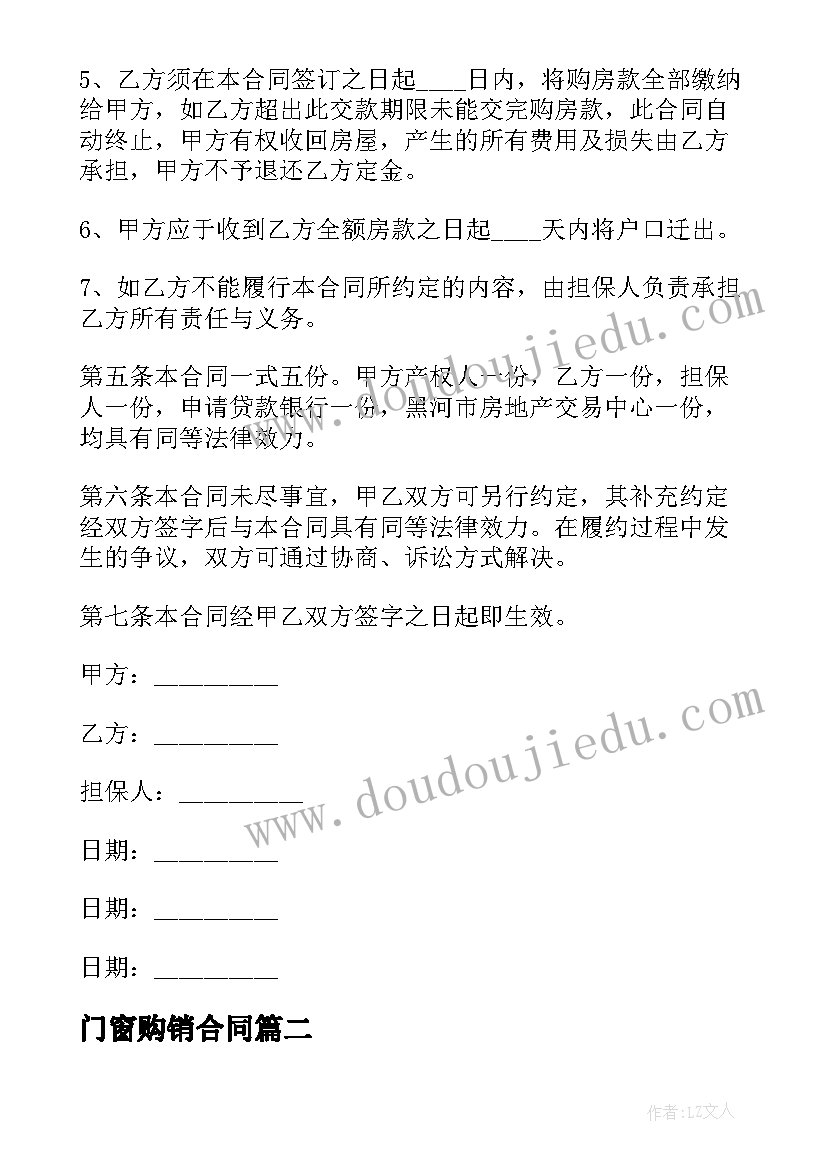 5、乙方须在本合同签订之日起____日内，将购房款全部缴纳给甲方，如乙方超出此交款期限未能交完购房款，此合同自动终止，甲方有权收回房屋，产生的所有费用及损失由乙方承担，甲方不予退还乙方定金。

6、甲方应于收到乙方全额房款之日起____天内将户口迁出。

7、如乙方不能履行本合同所约定的内容，由担保人负责承担乙方所有责任与义务。

第五条本合同一式五份。甲方产权人一份，乙方一份，担保人一份，申请贷款银行一份，黑河市房地产交易中心一份，均具有同等法律效力。

第六条本合同未尽事宜，甲乙双方可另行约定，其补充约定经双方签字后与本合同具有同等法律效力。在履约过程中发生的争议，双方可通过协商、诉讼方式解决。

第七条本合同经甲乙双方签字之日起即生效。

甲方：_________

乙方：_________

担保人：_________

日期：_________

日期：_________

日期：_________

门窗购销合同篇二

www.doudoujiedu.com

www.doudoujiedu.com

作者：LZ文人